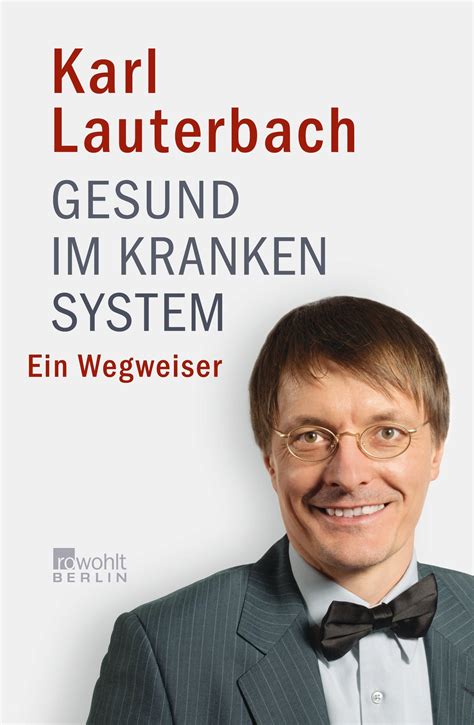 Karl Lauterbach

GESUND IM KRANKEN SYSTEM

Ein Wegweiser

rowohlt BERLIN